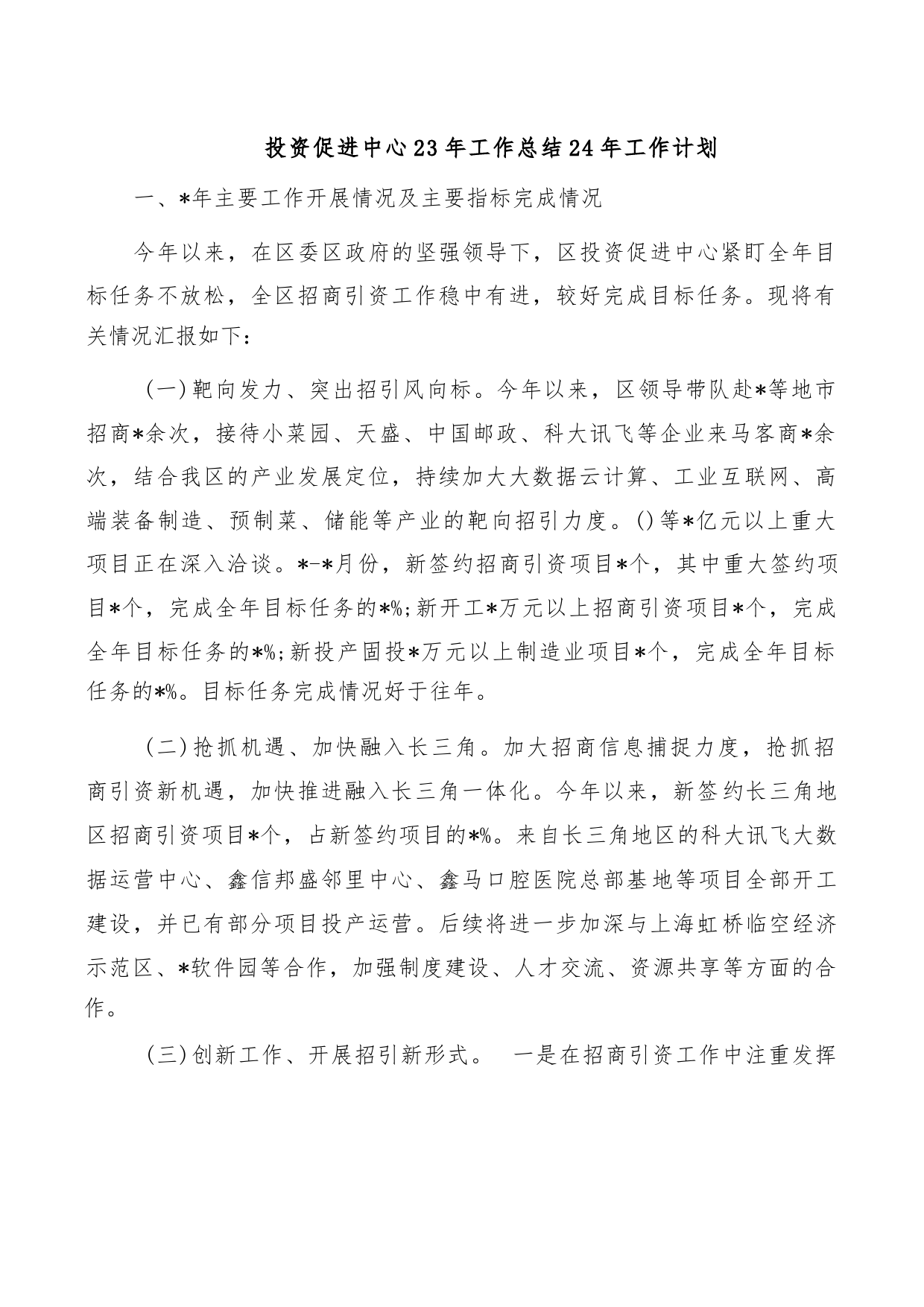 投资促进中心23年工作总结24年工作计划

一、*年主要工作开展情况及主要指标完成情况

今年以来，在区委区政府的坚强领导下，区投资促进中心紧盯全年目标任务不放松，全区招商引资工作稳中有进，较好完成目标任务。现将有关情况汇报如下：

（一）靶向发力、突出招引风向标。今年以来，区领导带队赴*等地市招商*余次，接待小菜园、天盛、中国邮政、科大讯飞等企业来马客商*余次，结合我区的产业发展定位，持续加大大数据云计算、工业互联网、高端装备制造、预制菜、储能等产业的靶向招引力度。()等*亿元以上重大项目正在深入洽谈。*-*月份，新签约招商引资项目*个，其中重大签约项目*个，完成全年目标任务的*%;新开工*万元以上招商引资项目*个，完成全年目标任务的*%;新投产固投*万元以上制造业项目*个，完成全年目标任务的*%。目标任务完成情况好于往年。

（二）抢抓机遇、加快融入长三角。加大招商信息捕捉力度，抢抓招商引资新机遇，加快推进融入长三角一体化。今年以来，新签约长三角地区招商引资项目*个，占新签约项目的*%。来自长三角地区的科大讯飞大数据运营中心、鑫信邦盛邻里中心、鑫马口腔医院总部基地等项目全部开工建设，并已有部分项目投产运营。后续将进一步加深与上海虹桥临空经济示范区、*软件园等合作，加强制度建设、人才交流、资源共享等方面的合作。

（三）创新工作、开展招引新形式。 一是在招商引资工作中注重发挥